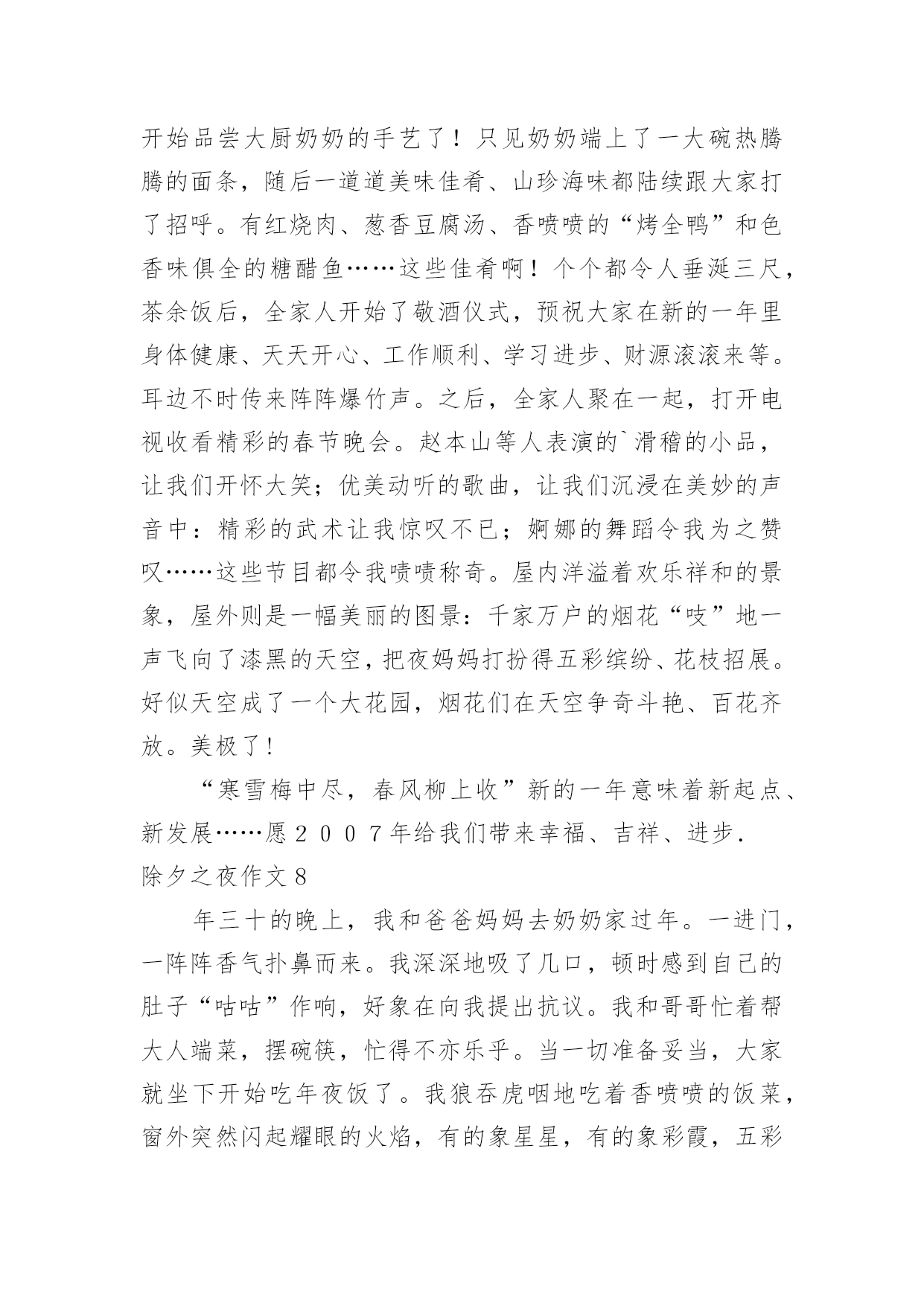 开始品尝大厨奶奶的手艺了！只见奶奶端上了一大碗热腾腾的面条，随后一道道美味佳肴、山珍海味都陆续跟大家打了招呼。有红烧肉、葱香豆腐汤、香喷喷的“烤全鸭”和色香味俱全的糖醋鱼……这些佳肴啊！个个都令人垂涎三尺，茶余饭后，全家人开始了敬酒仪式，预祝大家在新的一年里身体健康、天天开心、工作顺利、学习进步、财源滚滚来等。耳边不时传来阵阵爆竹声。之后，全家人聚在一起，打开电视收看精彩的春节晚会。赵本山等人表演的`滑稽的小品，让我们开怀大笑；优美动听的歌曲，让我们沉浸在美妙的声音中：精彩的武术让我惊叹不已；婀娜的舞蹈令我为之赞叹……这些节目都令我啧啧称奇。屋内洋溢着欢乐祥和的景象，屋外则是一幅美丽的图景：千家万户的烟花“吱”地一声飞向了漆黑的天空，把夜妈妈打扮得五彩缤纷、花枝招展。好似天空成了一个大花园，烟花们在天空争奇斗艳、百花齐放。美极了！

“寒雪梅中尽，春风柳上收”新的一年意味着新起点、新发展……愿２００７年给我们带来幸福、吉祥、进步.

除夕之夜作文８

年三十的晚上，我和爸爸妈妈去奶奶家过年。一进门，一阵阵香气扑鼻而来。我深深地吸了几口，顿时感到自己的肚子“咕咕”作响，好象在向我提出抗议。我和哥哥忙着帮大人端菜，摆碗筷，忙得不亦乐乎。当一切准备妥当，大家就坐下开始吃年夜饭了。我狼吞虎咽地吃着香喷喷的饭菜，窗外突然闪起耀眼的火焰，有的象星星，有的象彩霞，五彩